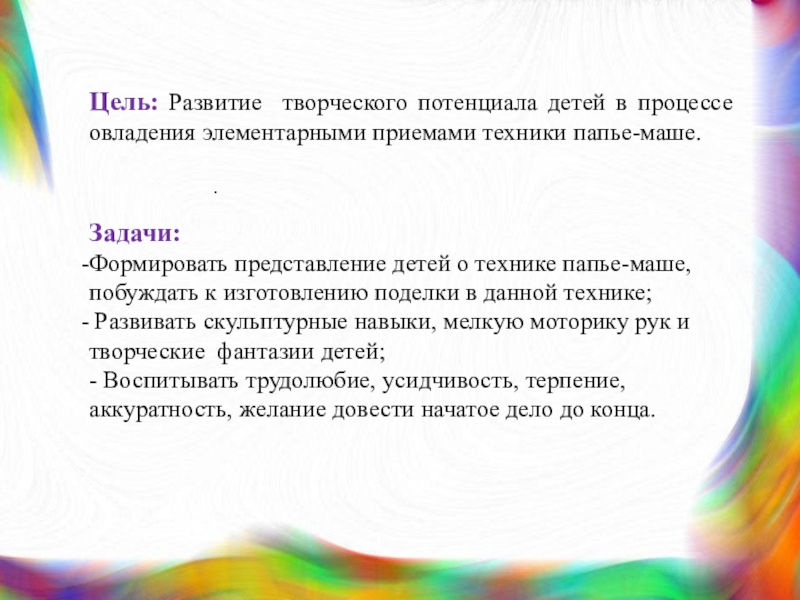 Цель: Развитие творческого потенциала детей в процессе овладения элементарными приемами техники папье-маше.

.

Задачи:
-Формировать представление детей о технике папье-маше, побуждать к изготовлению поделки в данной технике;
- Развивать скульптурные навыки, мелкую моторику рук и творческие фантазии детей;
- Воспитывать трудолюбие, усидчивость, терпение, аккуратность, желание довести начатое дело до конца.